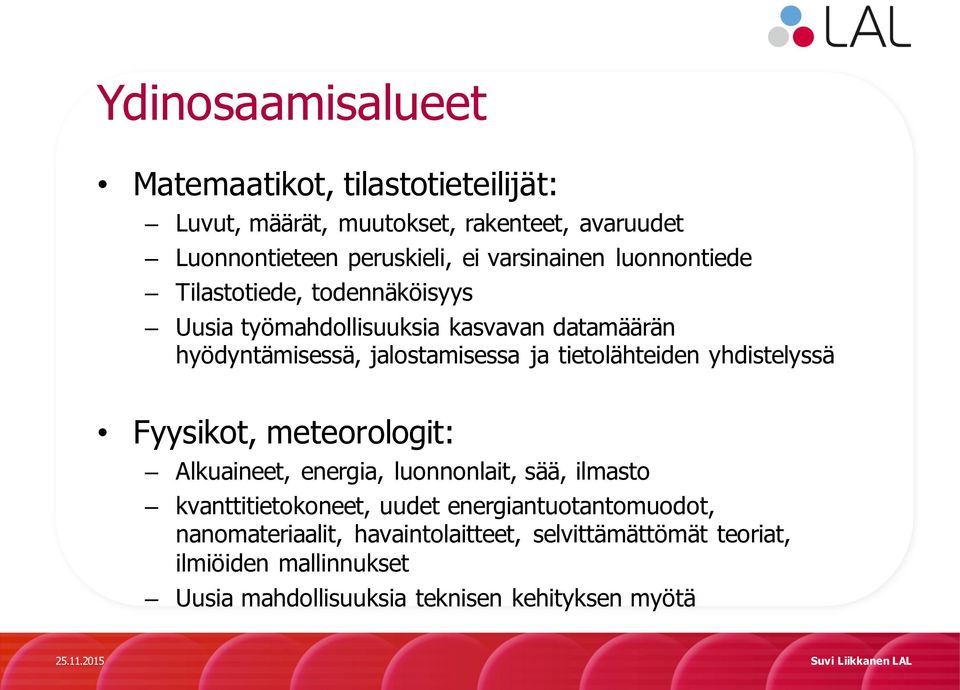 LAL

Ydinosaamisalueet

• Matemaatikot, tilastotieteilijät:
– Luvut, määrät, muutokset, rakenteet, avaruudet
– Luonnontieteen peruskieli, ei varsinainen luonnontiede
– Tilastotiede, todennäköisyys
– Uusia työmahdollisuuksia kasvavan datamäärän hyödyntämisessä, jalostamisessa ja tietolähteiden yhdistelyssä

• Fyysikot, meteorologit:
– Alkuaineet, energia, luonnonlait, sää, ilmasto
– kvanttitietokoneet, uudet energiantuotantomuodot, nanomateriaalit, havaintolaitteet, selvittämättömät teoriat, ilmiöiden mallinnukset
– Uusia mahdollisuuksia teknisen kehityksen myötä

25.11.2015

Suvi Liikkanen LAL